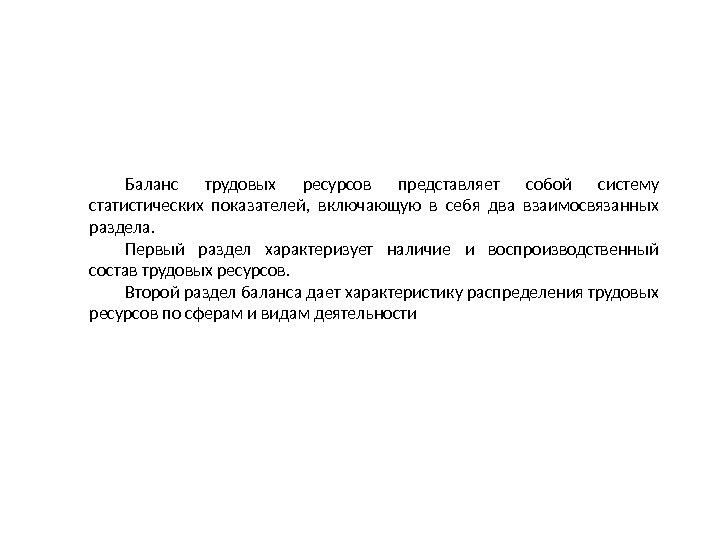 Баланс трудовых ресурсов представляет собой систему статистических показателей, включающую в себя два взаимосвязанных раздела.

Первый раздел характеризует наличие и воспроизводственный состав трудовых ресурсов.

Второй раздел баланса дает характеристику распределения трудовых ресурсов по сферам и видам деятельности